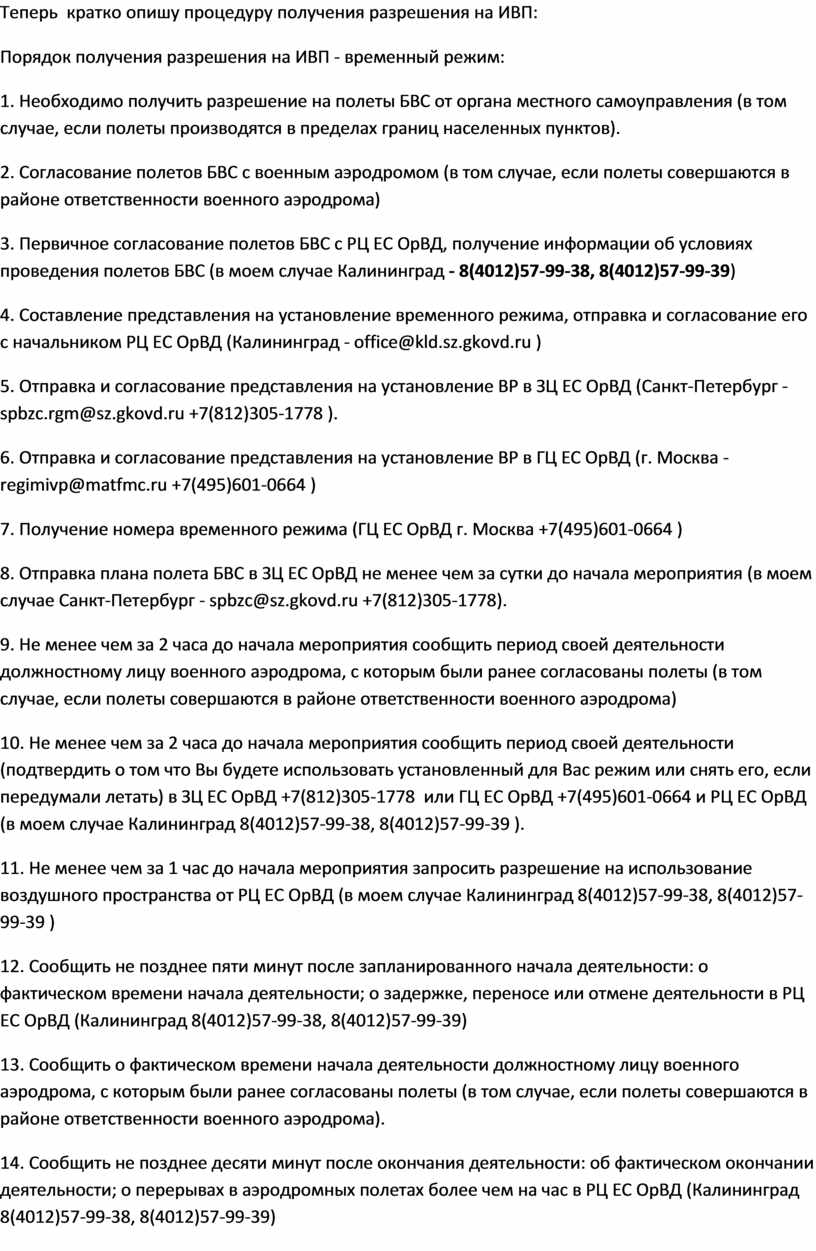 Теперь кратко опишу процедуру получения разрешения на ИВП:

Порядок получения разрешения на ИВП - временный режим:

1. Необходимо получить разрешение на полеты БВС от органа местного самоуправления (в том случае, если полеты производятся в пределах границ населенных пунктов).

2. Согласование полетов БВС с военным аэродромом (в том случае, если полеты совершаются в районе ответственности военного аэродрома)

3. Первичное согласование полетов БВС с РЦ ЕС ОрВД, получение информации об условиях проведения полетов БВС (в моем случае Калининград - 8(4012)57-99-38, 8(4012)57-99-39)

4. Составление представления на установление временного режима, отправка и согласование его с начальником РЦ ЕС ОрВД (Калининград - office@kld.sz.gkovd.ru )

5. Отправка и согласование представления на установление ВР в ЗЦ ЕС ОрВД (Санкт-Петербург - spbzc.rgm@sz.gkovd.ru +7(812)305-1778 ).

6. Отправка и согласование представления на установление ВР в ГЦ ЕС ОрВД (г. Москва - regimivp@matfmc.ru +7(495)601-0664 )

7. Получение номера временного режима (ГЦ ЕС ОрВД г. Москва +7(495)601-0664 )

8. Отправка плана полета БВС в ЗЦ ЕС ОрВД не менее чем за сутки до начала мероприятия (в моем случае Санкт-Петербург - spbzc@sz.gkovd.ru +7(812)305-1778).

9. Не менее чем за 2 часа до начала мероприятия сообщить период своей деятельности должностному лицу военного аэродрома, с которым были ранее согласованы полеты (в том случае, если полеты совершаются в районе ответственности военного аэродрома)

10. Не менее чем за 2 часа до начала мероприятия сообщить период своей деятельности (подтвердить о том что Вы будете использовать установленный для Вас режим или снять его, если передумали летать) в ЗЦ ЕС ОрВД +7(812)305-1778 или ГЦ ЕС ОрВД +7(495)601-0664 и РЦ ЕС ОрВД (в моем случае Калининград 8(4012)57-99-38, 8(4012)57-99-39 ).

11. Не менее чем за 1 час до начала мероприятия запросить разрешение на использование воздушного пространства от РЦ ЕС ОрВД (в моем случае Калининград 8(4012)57-99-38, 8(4012)57-99-39 )

12. Сообщить не позднее пяти минут после запланированного начала деятельности: о фактическом времени начала деятельности; о задержке, переносе или отмене деятельности в РЦ ЕС ОрВД (Калининград 8(4012)57-99-38, 8(4012)57-99-39)

13. Сообщить о фактическом времени начала деятельности должностному лицу военного аэродрома, с которым были ранее согласованы полеты (в том случае, если полеты совершаются в районе ответственности военного аэродрома).

14. Сообщить не позднее десяти минут после окончания деятельности: об фактическом окончании деятельности; о перерывах в аэродромных полетах более чем на час в РЦ ЕС ОрВД (Калининград 8(4012)57-99-38, 8(4012)57-99-39)